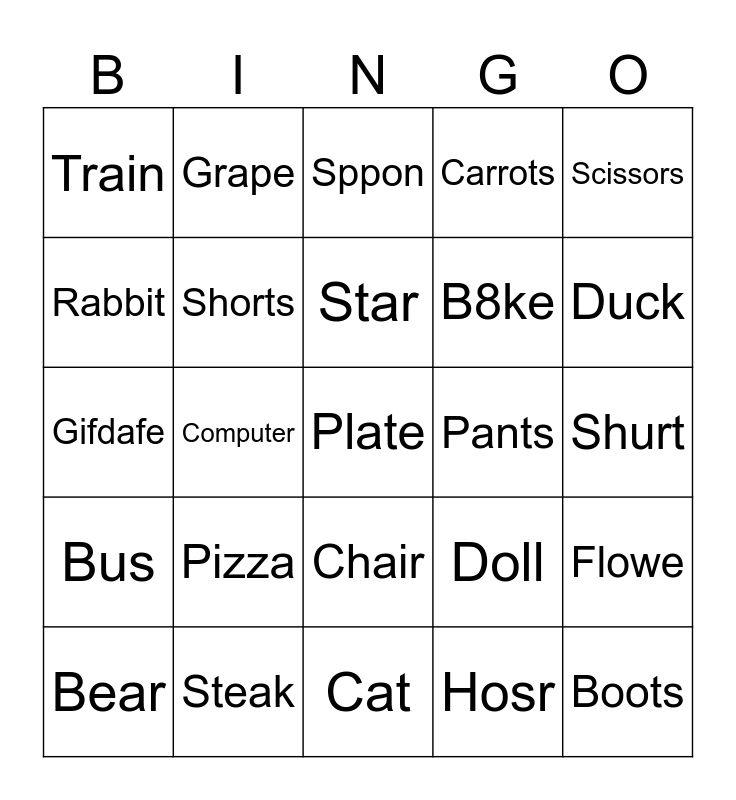 | B | I | N | G | O |
|---|---|---|---|---|
| Train | Grape | Sppon | Carrots | Scissors |
| Rabbit | Shorts | Star | B8ke | Duck |
| Gifdafe | Computer | Plate | Pants | Shurt |
| Bus | Pizza | Chair | Doll | Flowe |
| Bear | Steak | Cat | Hosr | Boots |